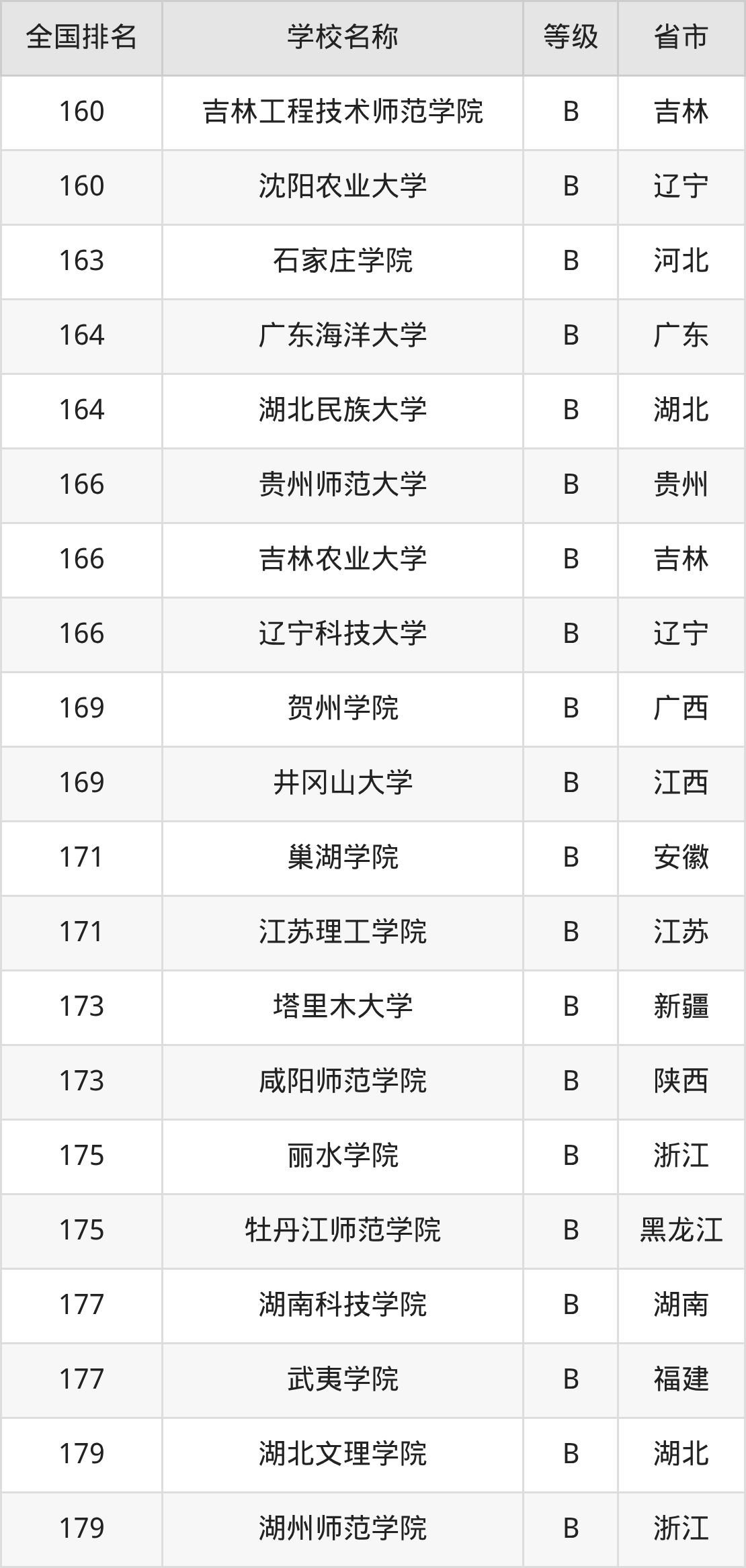 | 全国排名 | 学校名称 | 等级 | 省市 |
|---|---|---|---|
| 160 | 吉林工程技术师范学院 | B | 吉林 |
| 160 | 沈阳农业大学 | B | 辽宁 |
| 163 | 石家庄学院 | B | 河北 |
| 164 | 广东海洋大学 | B | 广东 |
| 164 | 湖北民族大学 | B | 湖北 |
| 166 | 贵州师范大学 | B | 贵州 |
| 166 | 吉林农业大学 | B | 吉林 |
| 166 | 辽宁科技大学 | B | 辽宁 |
| 169 | 贺州学院 | B | 广西 |
| 169 | 井冈山大学 | B | 江西 |
| 171 | 巢湖学院 | B | 安徽 |
| 171 | 江苏理工学院 | B | 江苏 |
| 173 | 塔里木大学 | B | 新疆 |
| 173 | 咸阳师范学院 | B | 陕西 |
| 175 | 丽水学院 | B | 浙江 |
| 175 | 牡丹江师范学院 | B | 黑龙江 |
| 177 | 湖南科技学院 | B | 湖南 |
| 177 | 武夷学院 | B | 福建 |
| 179 | 湖北文理学院 | B | 湖北 |
| 179 | 湖州师范学院 | B | 浙江 |